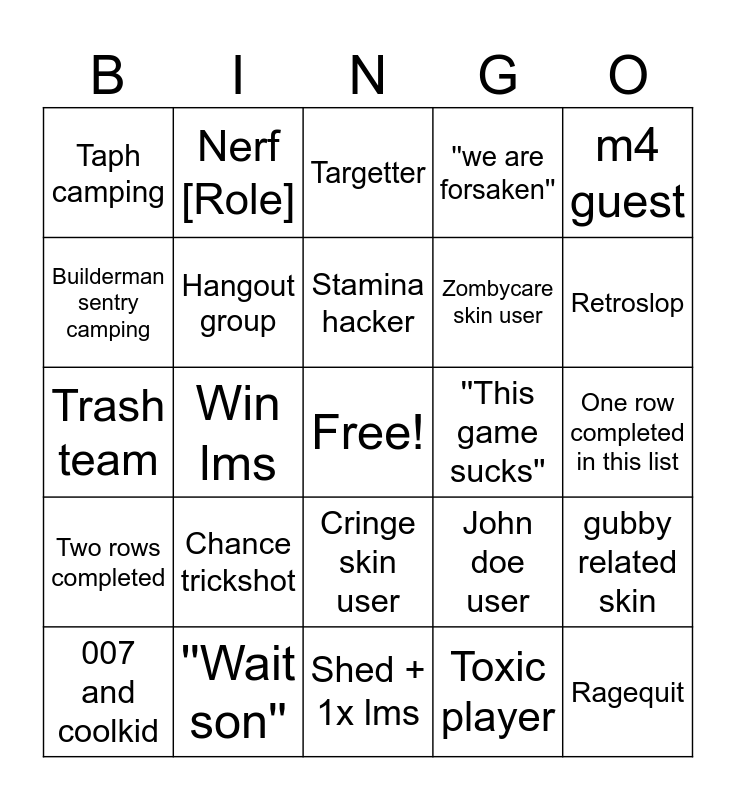 | B | I | N | G | O |
|---|---|---|---|---|
| Taph camping | Nerf [Role] | Targetter | "we are forsaken" | m4 guest |
| Builderman sentry camping | Hangout group | Stamina hacker | Zombycare skin user | Retroslop |
| Trash team | Win lms | Free! | "This game sucks" | One row completed in this list |
| Two rows completed | Chance trickshot | Cringe skin user | John doe user | gubby related skin |
| 007 and coolkid | "Wait son" | Shed + 1x lms | Toxic player | Ragequit |